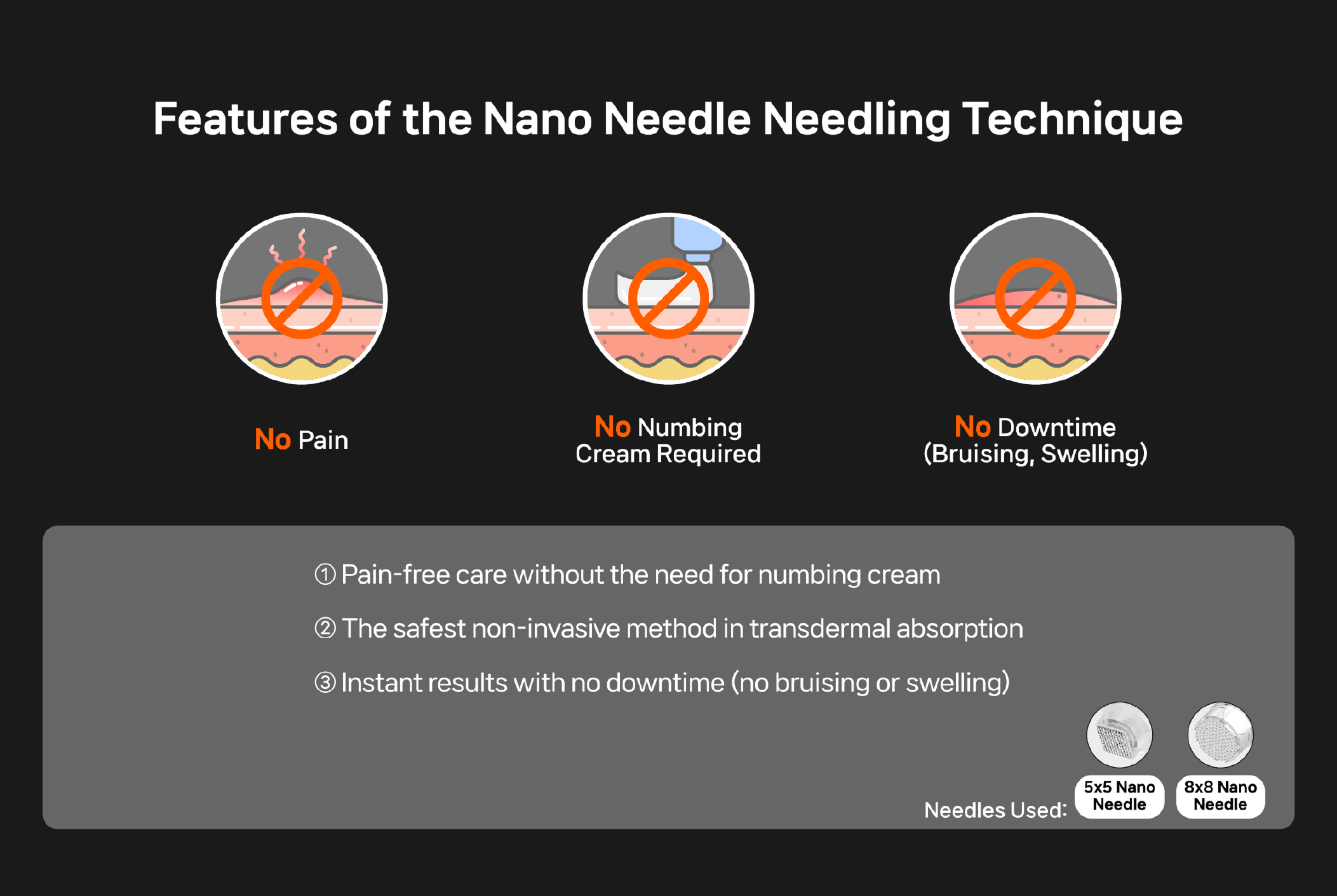 Features of the Nano Needle Needling Technique

No Pain

No Numbing Cream Required

No Downtime (Bruising, Swelling)

① Pain-free care without the need for numbing cream

② The safest non-invasive method in transdermal absorption

③ Instant results with no downtime (no bruising or swelling)

Needles Used: 5x5 Nano Needle 8x8 Nano Needle